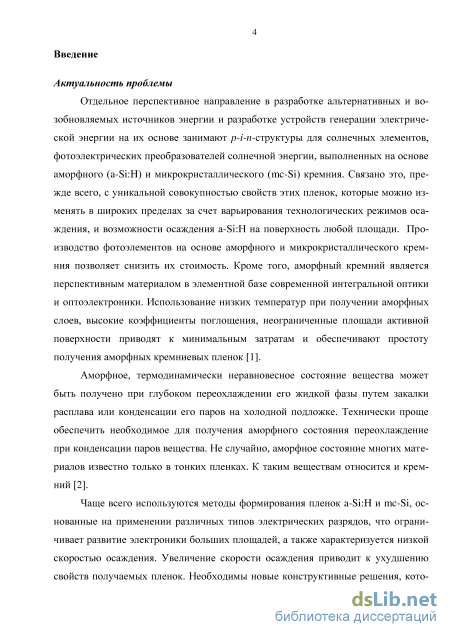 4

Введение

Актуальность проблемы

Отдельное перспективное направление в разработке альтернативных и возобновляемых источников энергии и разработке устройств генерации электрической энергии на их основе занимают p-i-n-структуры для солнечных элементов, фотоэлектрических преобразователей солнечной энергии, выполненных на основе аморфного (a-Si:H) и микрокристаллического (mc-Si) кремния. Связано это, прежде всего, с уникальной совокупностью свойств этих пленок, которые можно изменять в широких пределах за счет варьирования технологических режимов осаждения, и возможности осаждения a-Si:H на поверхность любой площади. Производство фотоэлементов на основе аморфного и микрокристаллического кремния позволяет снизить их стоимость. Кроме того, аморфный кремний является перспективным материалом в элементной базе современной интегральной оптики и оптоэлектроники. Использование низких температур при получении аморфных слоев, высокие коэффициенты поглощения, неограниченные площади активной поверхности приводят к минимальным затратам и обеспечивают простоту получения аморфных кремниевых пленок [1].

Аморфное, термодинамически неравновесное состояние вещества может быть получено при глубоком переохлаждении его жидкой фазы путем закалки расплава или конденсации его паров на холодной подложке. Технически проще обеспечить необходимое для получения аморфного состояния переохлаждение при конденсации паров вещества. Не случайно, аморфное состояние многих материалов известно только в тонких пленках. К таким веществам относится и кремний [2].

Чаще всего используются методы формирования пленок a-Si:H и mc-Si, основанные на применении различных типов электрических разрядов, что ограничивает развитие электроники больших площадей, а также характеризуется низкой скоростью осаждения. Увеличение скорости осаждения приводит к ухудшению свойств получаемых пленок. Необходимы новые конструктивные решения, кото-

dsLib.net
библиотека диссертаций